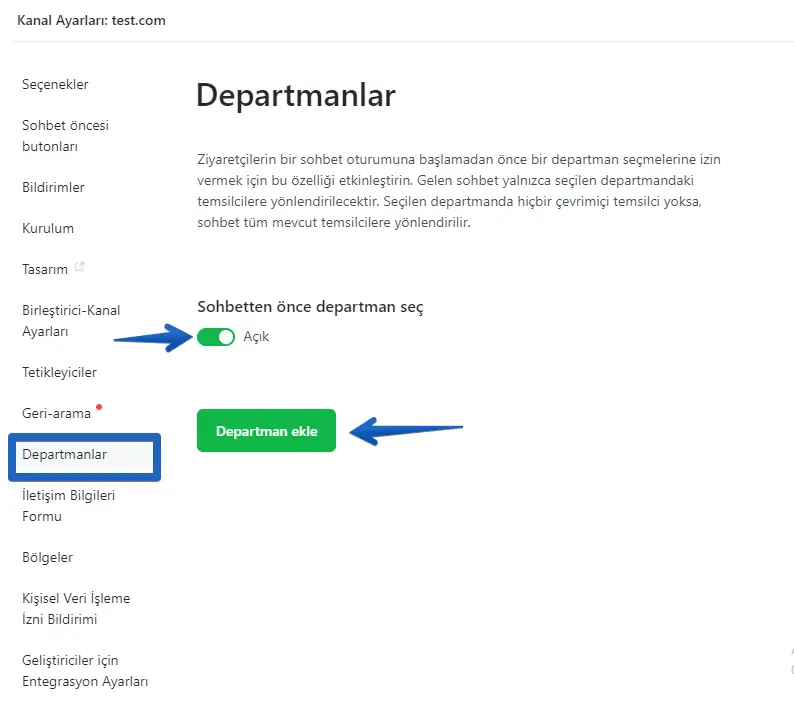 Kanal Ayarları: test.com

Seçenekler

Sohbet öncesi butonları

Bildirimler

Kurulum

Tasarım

Birleştirici-Kanal Ayarları

Tetikleyiciler

Geri-arama

Departmanlar

İletişim Bilgileri Formu

Bölgeler

Kişisel Veri İşleme İzni Bildirimi

Geliştiriciler için Entegrasyon Ayarları

Departmanlar

Ziyaretçilerin bir sohbet oturumuna başlamadan önce bir departman seçmelerine izin vermek için bu özelliği etkinleştirin. Gelen sohbet yalnızca seçilen departmandaki temsilcilere yönlendirilecektir. Seçilen departmanda hiçbir çevrimiçi temsilci yoksa, sohbet tüm mevcut temsilcilere yönlendirilir.

Sohbetten önce departman seç

Açık

Departman ekle